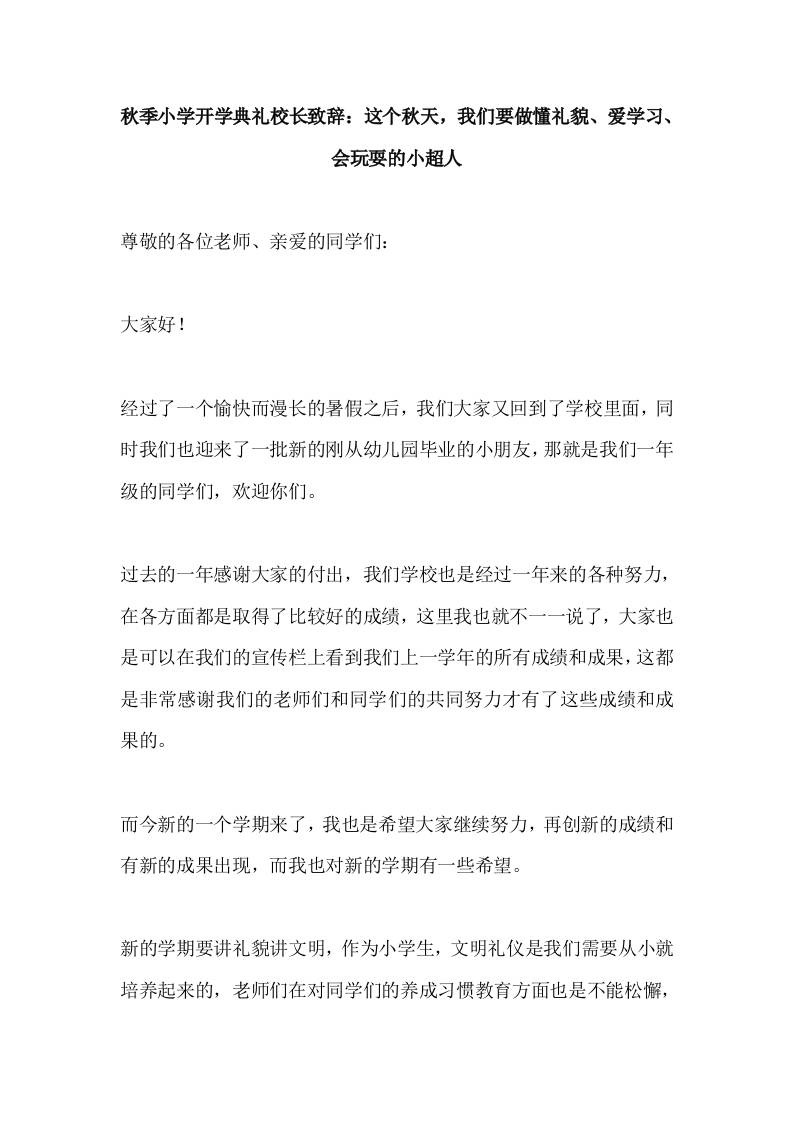 秋季小学开学典礼校长致辞：这个秋天，我们要做懂礼貌、爱学习、会玩耍的小超人

尊敬的各位老师、亲爱的同学们：

大家好！

经过了一个愉快而漫长的暑假之后，我们大家又回到了学校里面，同时我们也迎来了一批新的刚从幼儿园毕业的小朋友，那就是我们一年级的同学们，欢迎你们。

过去的一年感谢大家的付出，我们学校也是经过一年来的各种努力，在各方面都是取得了比较好的成绩，这里我也就不一一说了，大家也是可以在我们的宣传栏上看到我们上一学年的所有成绩和成果，这都是非常感谢我们的老师们和同学们的共同努力才有了这些成绩和成果的。

而今新的一个学期来了，我也是希望大家继续努力，再创新的成绩和有新的成果出现，而我也对新的学期有一些希望。

新的学期要讲礼貌讲文明，作为小学生，文明礼仪是我们需要从小就培养起来的，老师们在对同学们的养成习惯教育方面也是不能松懈，